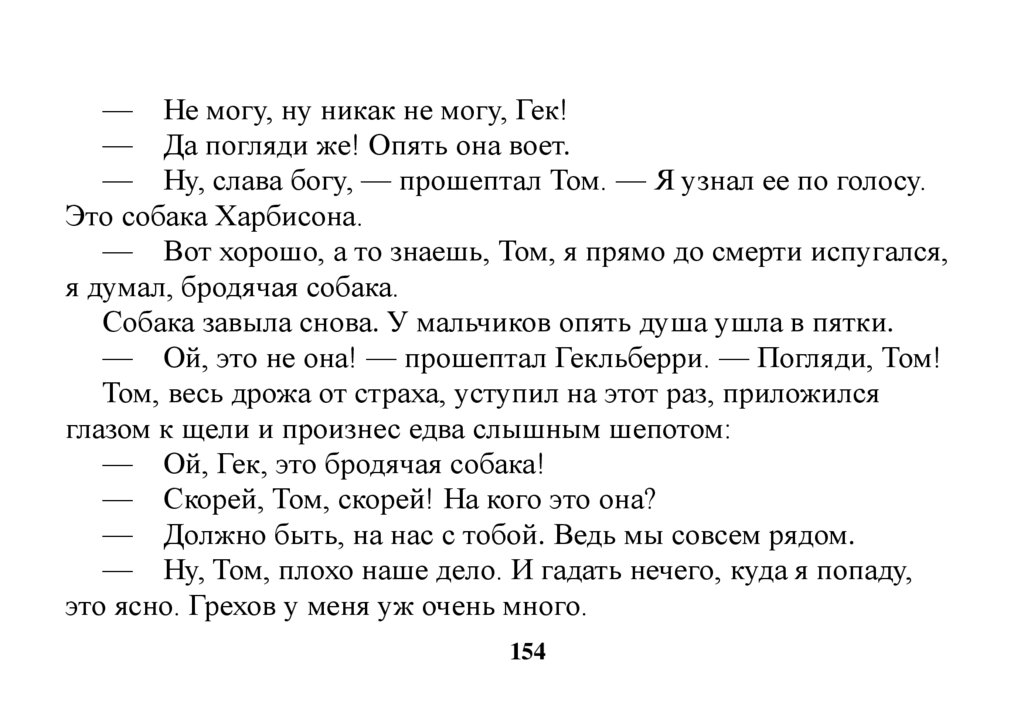 — Не могу, ну никак не могу, Гек!

— Да погляди же! Опять она воет.

— Ну, слава богу, — прошептал Том. — Я узнал ее по голосу. Это собака Харбисона.

— Вот хорошо, а то знаешь, Том, я прямо до смерти испугался, я думал, бродячая собака.

Собака завыла снова. У мальчиков опять душа ушла в пятки.

— Ой, это не она! — прошептал Гекльберри. — Погляди, Том!

Том, весь дрожа от страха, уступил на этот раз, приложился глазом к щели и произнес едва слышным шепотом:

— Ой, Гек, это бродячая собака!

— Скорей, Том, скорей! На кого это она?

— Должно быть, на нас с тобой. Ведь мы совсем рядом.

— Ну, Том, плохо наше дело. И гадать нечего, куда я попаду, это ясно. Грехов у меня уж очень много.

154